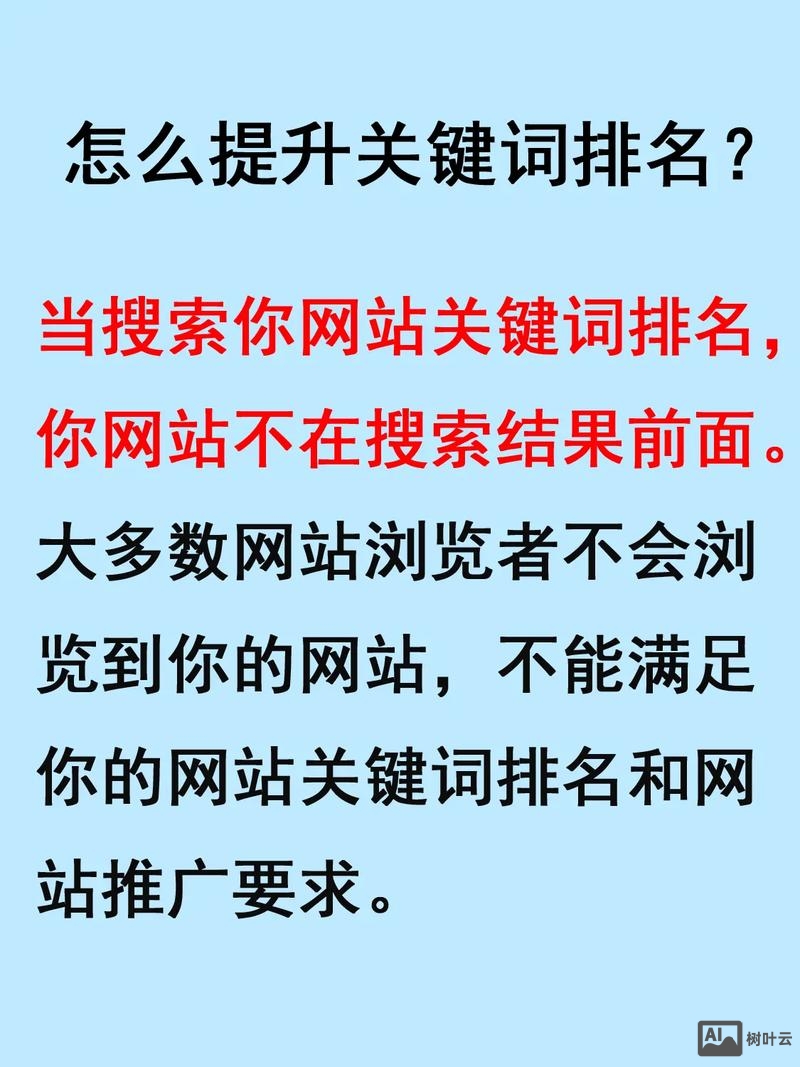 怎么提升关键词排名？

当搜索你网站关键词排名，你网站不在搜索结果前面。大多数网站浏览者不会浏览到你的网站，不能满足你的网站关键词排名和网站推广要求。

AI 树叶云